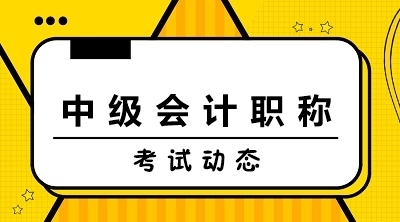 中级会计职称

考试动态